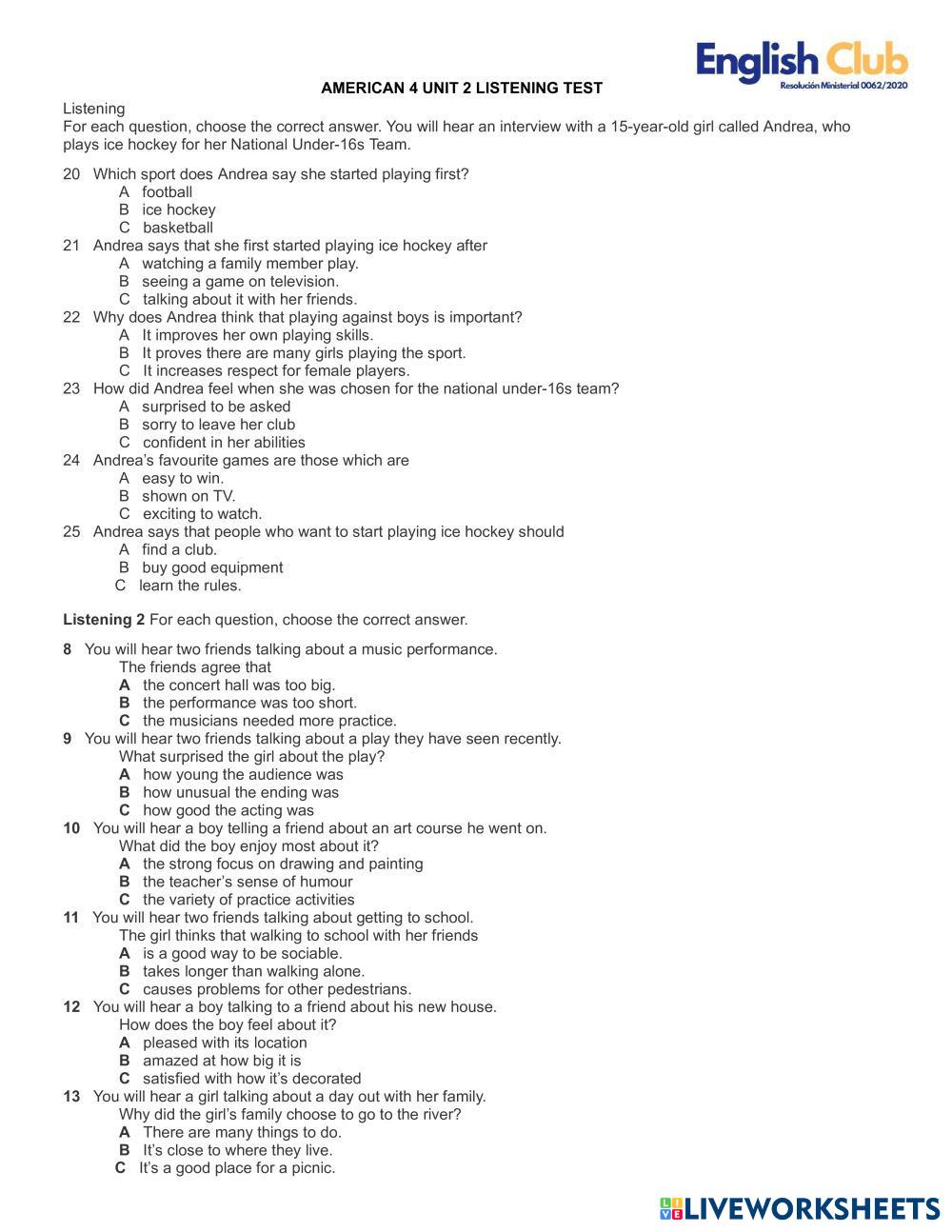 English Club
Resolución Ministerial 0062/2020

AMERICAN 4 UNIT 2 LISTENING TEST

Listening
For each question, choose the correct answer. You will hear an interview with a 15-year-old girl called Andrea, who plays ice hockey for her National Under-16s Team.

20 Which sport does Andrea say she started playing first?
A football
B ice hockey
C basketball
21 Andrea says that she first started playing ice hockey after
A watching a family member play.
B seeing a game on television.
C talking about it with her friends.
22 Why does Andrea think that playing against boys is important?
A It improves her own playing skills.
B It proves there are many girls playing the sport.
C It increases respect for female players.
23 How did Andrea feel when she was chosen for the national under-16s team?
A surprised to be asked
B sorry to leave her club
C confident in her abilities
24 Andrea's favourite games are those which are
A easy to win.
B shown on TV.
C exciting to watch.
25 Andrea says that people who want to start playing ice hockey should
A find a club.
B buy good equipment
C learn the rules.

Listening 2 For each question, choose the correct answer.

8 You will hear two friends talking about a music performance.
The friends agree that
A the concert hall was too big.
B the performance was too short.
C the musicians needed more practice.
9 You will hear two friends talking about a play they have seen recently.
What surprised the girl about the play?
A how young the audience was
B how unusual the ending was
C how good the acting was
10 You will hear a boy telling a friend about an art course he went on.
What did the boy enjoy most about it?
A the strong focus on drawing and painting
B the teacher's sense of humour
C the variety of practice activities
11 You will hear two friends talking about getting to school.
The girl thinks that walking to school with her friends
A is a good way to be sociable.
B takes longer than walking alone.
C causes problems for other pedestrians.
12 You will hear a boy talking to a friend about his new house.
How does the boy feel about it?
A pleased with its location
B amazed at how big it is
C satisfied with how it's decorated
13 You will hear a girl talking about a day out with her family.
Why did the girl's family choose to go to the river?
A There are many things to do.
B It's close to where they live.
C It's a good place for a picnic.

LIVEWORKSHEETS